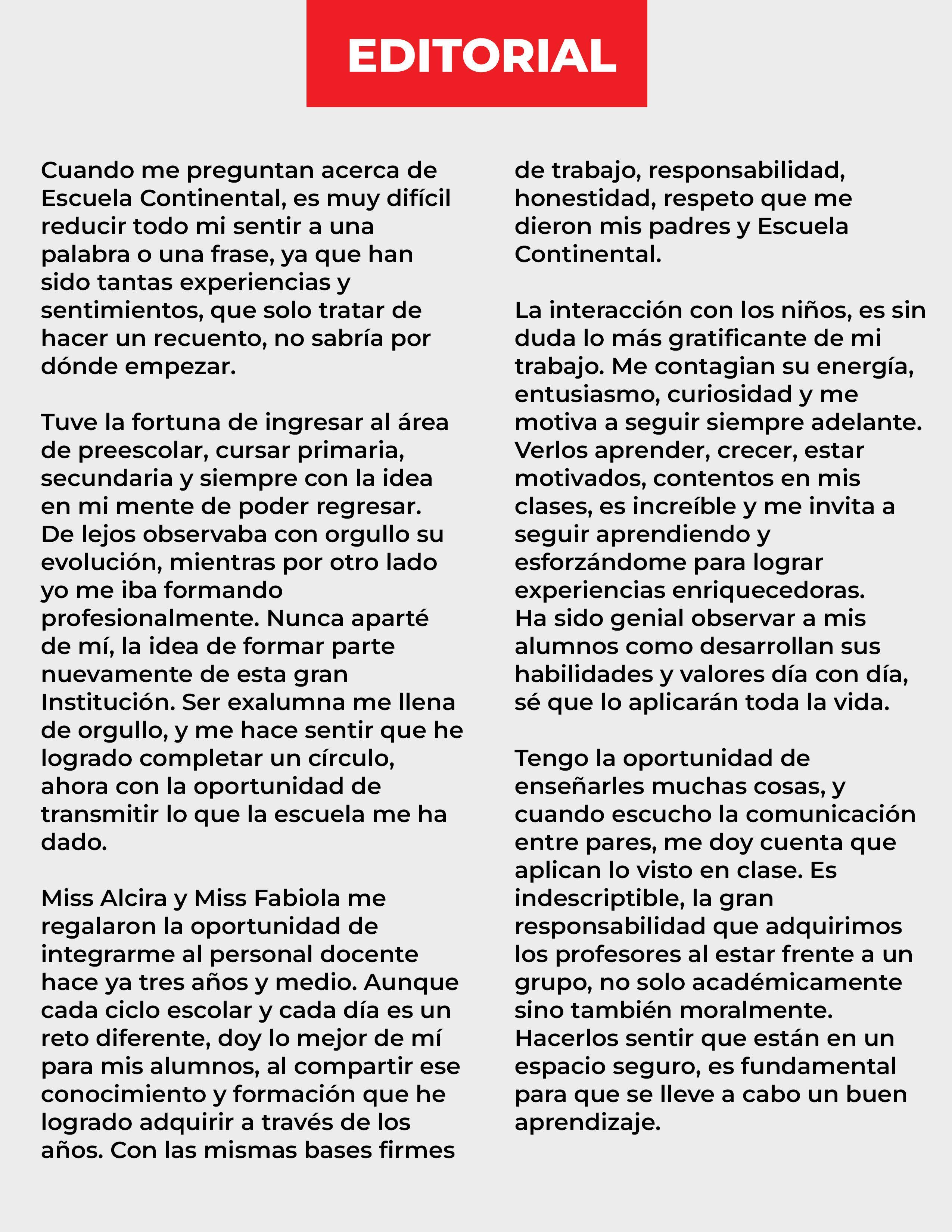 EDITORIAL

Cuando me preguntan acerca de Escuela Continental, es muy difícil reducir todo mi sentir a una palabra o una frase, ya que han sido tantas experiencias y sentimientos, que solo tratar de hacer un recuento, no sabría por dónde empezar.

Tuve la fortuna de ingresar al área de preescolar, cursar primaria, secundaria y siempre con la idea en mi mente de poder regresar. De lejos observaba con orgullo su evolución, mientras por otro lado yo me iba formando profesionalmente. Nunca aparté de mí, la idea de formar parte nuevamente de esta gran Institución. Ser exalumna me llena de orgullo, y me hace sentir que he logrado completar un círculo, ahora con la oportunidad de transmitir lo que la escuela me ha dado.

Miss Alcira y Miss Fabiola me regalaron la oportunidad de integrarme al personal docente hace ya tres años y medio. Aunque cada ciclo escolar y cada día es un reto diferente, doy lo mejor de mí para mis alumnos, al compartir ese conocimiento y formación que he logrado adquirir a través de los años. Con las mismas bases firmes de trabajo, responsabilidad, honestidad, respeto que me dieron mis padres y Escuela Continental.

La interacción con los niños, es sin duda lo más gratificante de mi trabajo. Me contagian su energía, entusiasmo, curiosidad y me motiva a seguir siempre adelante. Verlos aprender, crecer, estar motivados, contentos en mis clases, es increíble y me invita a seguir aprendiendo y esforzándome para lograr experiencias enriquecedoras. Ha sido genial observar a mis alumnos como desarrollan sus habilidades y valores día con día, sé que lo aplicarán toda la vida.

Tengo la oportunidad de enseñarles muchas cosas, y cuando escucho la comunicación entre pares, me doy cuenta que aplican lo visto en clase. Es indescriptible, la gran responsabilidad que adquirimos los profesores al estar frente a un grupo, no solo académicamente sino también moralmente. Hacerlos sentir que están en un espacio seguro, es fundamental para que se lleve a cabo un buen aprendizaje.